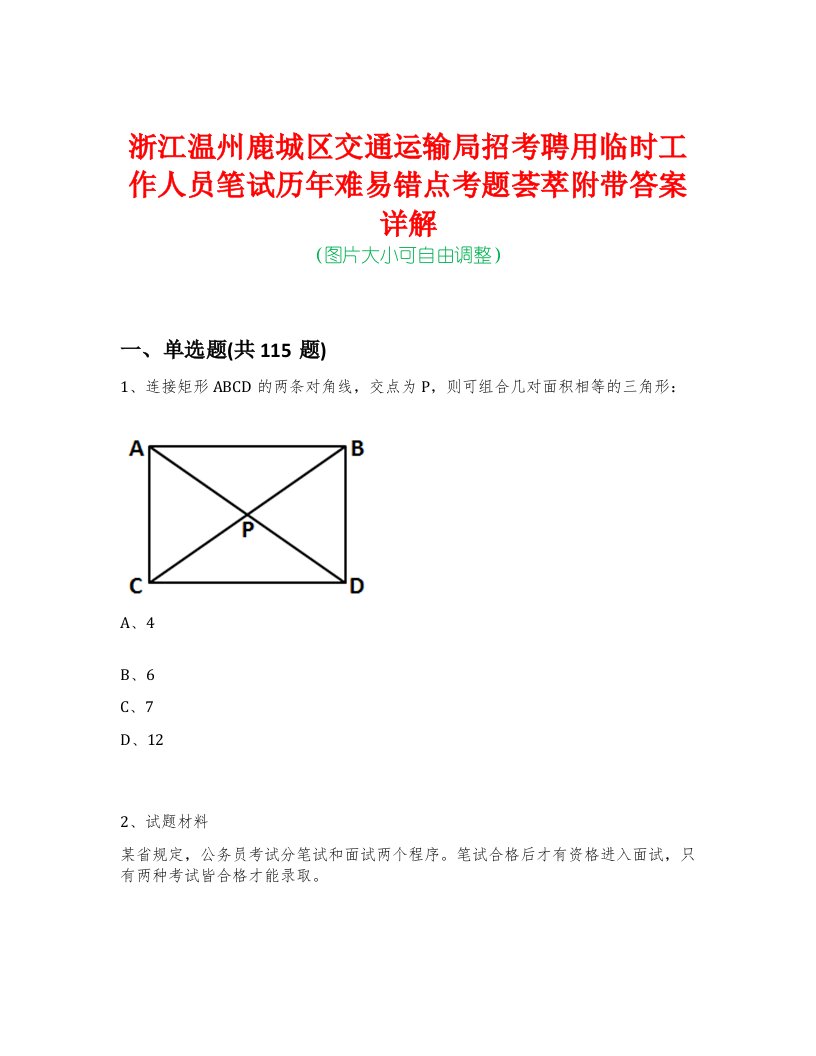 浙江温州鹿城区交通运输局招考聘用临时工作人员笔试历年难易错点考题荟萃附带答案详解

(图片大小可自由调整)

一、单选题(共 115 题)

1、连接矩形 ABCD 的两条对角线，交点为 P，则可组合几对面积相等的三角形：

A B P C D

A、4

B、6

C、7

D、12

2、试题材料

某省规定，公务员考试分笔试和面试两个程序。笔试合格后才有资格进入面试，只有两种考试皆合格才能录取。